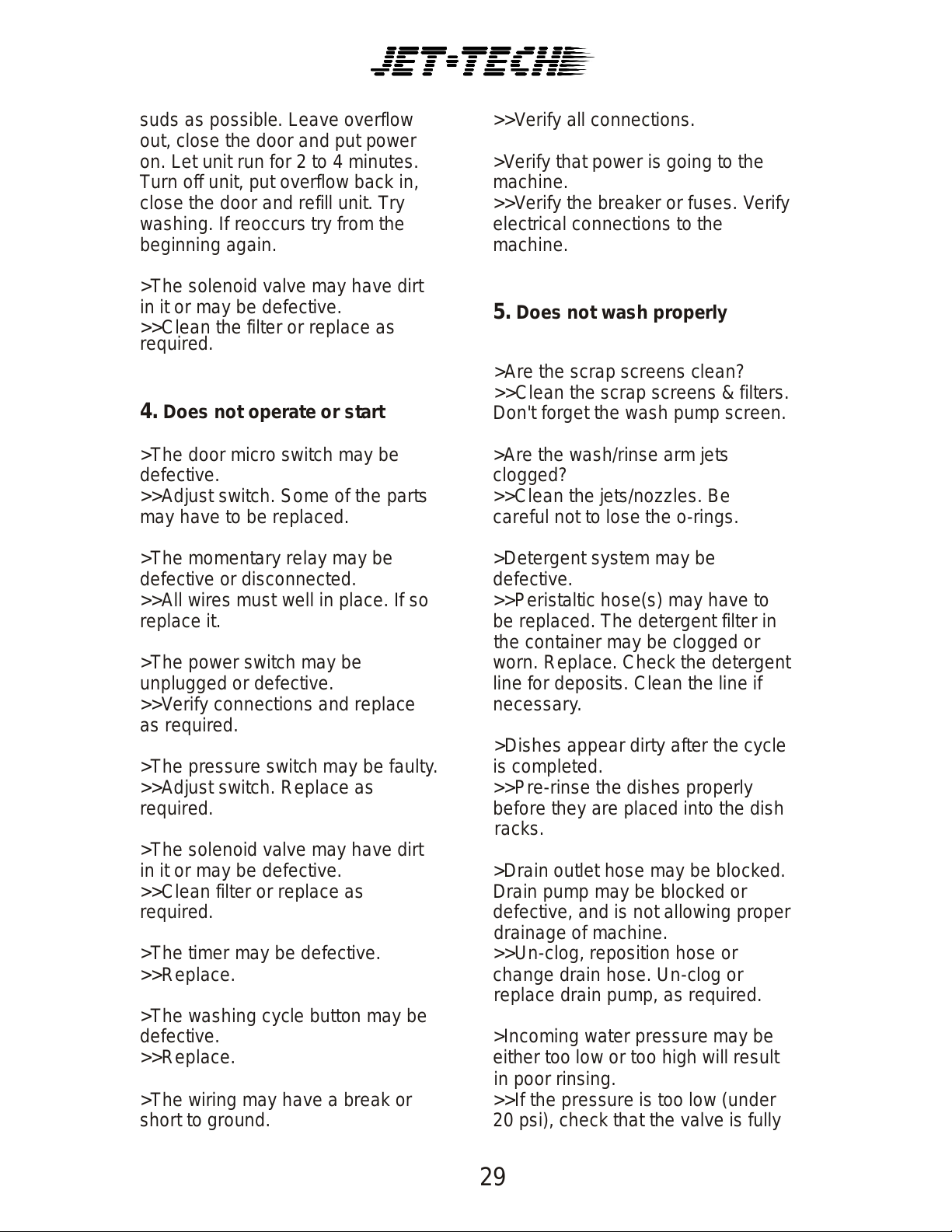 JET-TECH

suds as possible. Leave overflow out, close the door and put power on. Let unit run for 2 to 4 minutes. Turn off unit, put overflow back in, close the door and refill unit. Try washing. If reoccurs try from the beginning again.

>The solenoid valve may have dirt in it or may be defective.
>>Clean the filter or replace as required.

4. Does not operate or start

>The door micro switch may be defective.
>>Adjust switch. Some of the parts may have to be replaced.

>The momentary relay may be defective or disconnected.
>>All wires must well in place. If so replace it.

>The power switch may be unplugged or defective.
>>Verify connections and replace as required.

>The pressure switch may be faulty.
>>Adjust switch. Replace as required.

>The solenoid valve may have dirt in it or may be defective.
>>Clean filter or replace as required.

>The timer may be defective.
>>Replace.

>The washing cycle button may be defective.
>>Replace.

>The wiring may have a break or short to ground.

>>Verify all connections.

>Verify that power is going to the machine.
>>Verify the breaker or fuses. Verify electrical connections to the machine.

5. Does not wash properly

>Are the scrap screens clean?
>>Clean the scrap screens & filters. Don't forget the wash pump screen.

>Are the wash/rinse arm jets clogged?
>>Clean the jets/nozzles. Be careful not to lose the o-rings.

>Detergent system may be defective.
>>Peristaltic hose(s) may have to be replaced. The detergent filter in the container may be clogged or worn. Replace. Check the detergent line for deposits. Clean the line if necessary.

>Dishes appear dirty after the cycle is completed.
>>Pre-rinse the dishes properly before they are placed into the dish racks.

>Drain outlet hose may be blocked. Drain pump may be blocked or defective, and is not allowing proper drainage of machine.
>>Un-clog, reposition hose or change drain hose. Un-clog or replace drain pump, as required.

>Incoming water pressure may be either too low or too high will result in poor rinsing.
>>If the pressure is too low (under 20 psi), check that the valve is fully

29